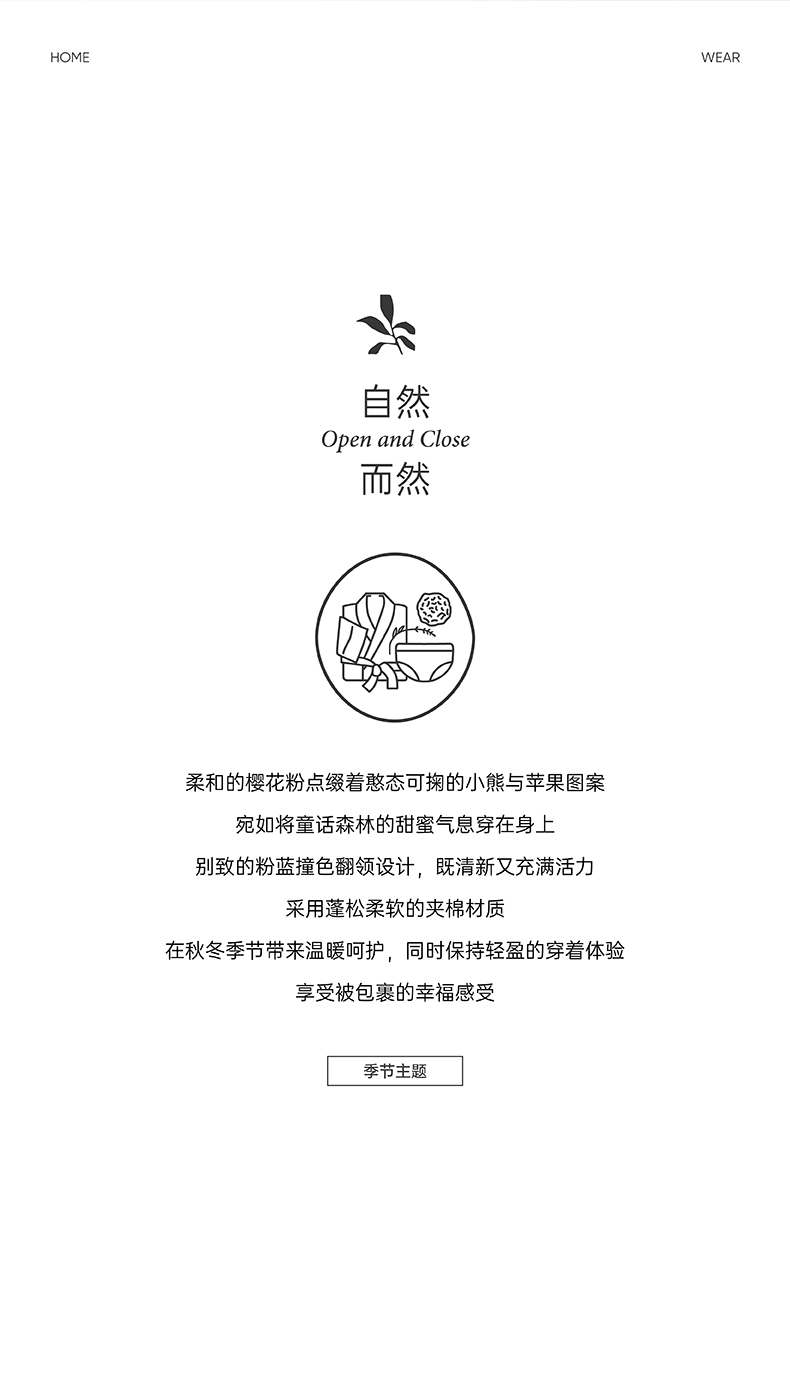 HOME

WEAR

自然
Open and Close
而然

柔和的樱花粉点缀着憨态可掬的小熊与苹果图案

宛如将童话森林的甜蜜气息穿在身上

别致的粉蓝撞色翻领设计，既清新又充满活力

采用蓬松柔软的夹棉材质

在秋冬季节带来温暖呵护，同时保持轻盈的穿着体验

享受被包裹的幸福感受

季节主题